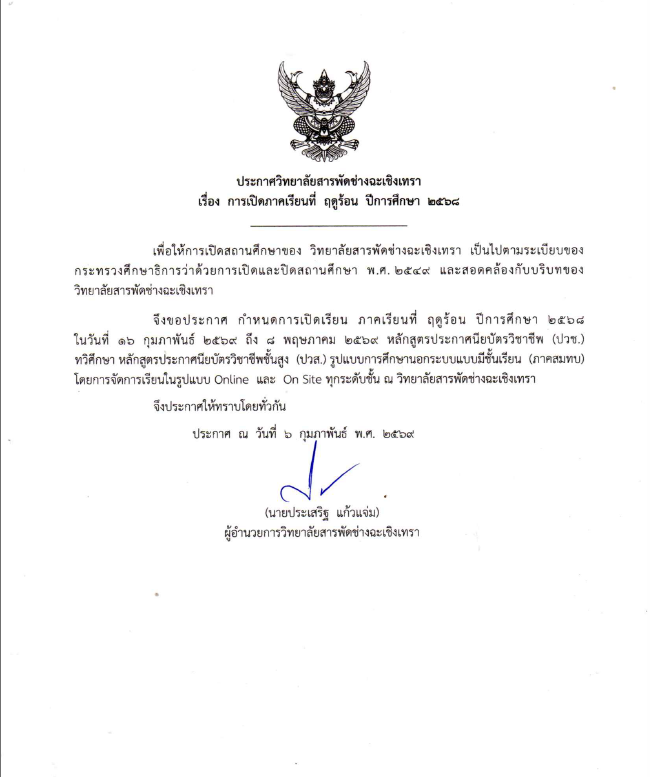 ประกาศวิทยาลัยสารพัดช่างฉะเชิงเทรา
เรื่อง การเปิดภาคเรียนที่ ฤดูร้อน ปีการศึกษา ๒๕๖๘

เพื่อให้การเปิดสถานศึกษาของ วิทยาลัยสารพัดช่างฉะเชิงเทรา เป็นไปตามระเบียบของกระทรวงศึกษาธิการว่าด้วยการเปิดและปิดสถานศึกษา พ.ศ. ๒๕๔๙ และสอดคล้องกับบริบทของวิทยาลัยสารพัดช่างฉะเชิงเทรา

จึงขอประกาศ กำหนดการเปิดเรียน ภาคเรียนที่ ฤดูร้อน ปีการศึกษา ๒๕๖๘ ในวันที่ ๑๖ กุมภาพันธ์ ๒๕๖๙ ถึง ๘ พฤษภาคม ๒๕๖๙ หลักสูตรประกาศนียบัตรวิชาชีพ (ปวช.) ทวิศึกษา หลักสูตรประกาศนียบัตรวิชาชีพชั้นสูง (ปวส.) รูปแบบการศึกษานอกระบบแบบมีชั้นเรียน (ภาคสมทบ) โดยการจัดการเรียนในรูปแบบ Online และ On Site ทุกระดับชั้น ณ วิทยาลัยสารพัดช่างฉะเชิงเทรา

จึงประกาศให้ทราบโดยทั่วกัน

ประกาศ ณ วันที่ ๖ กุมภาพันธ์ พ.ศ. ๒๕๖๙

(นายประเสริฐ แก้วแจ่ม)
ผู้อำนวยการวิทยาลัยสารพัดช่างฉะเชิงเทรา